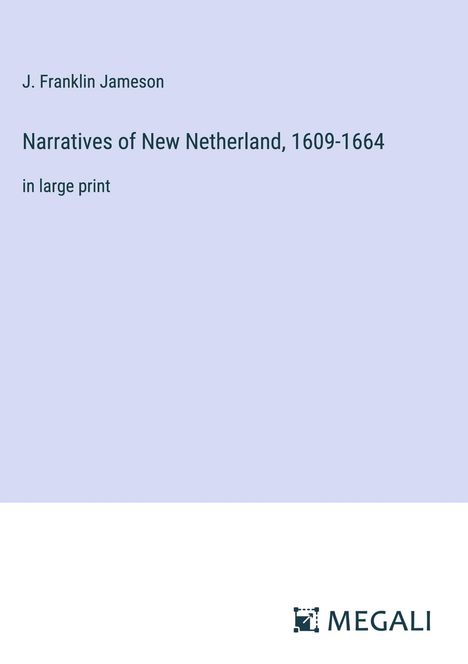 J. Franklin Jameson

Narratives of New Netherland, 1609-1664

in large print

MEGALI